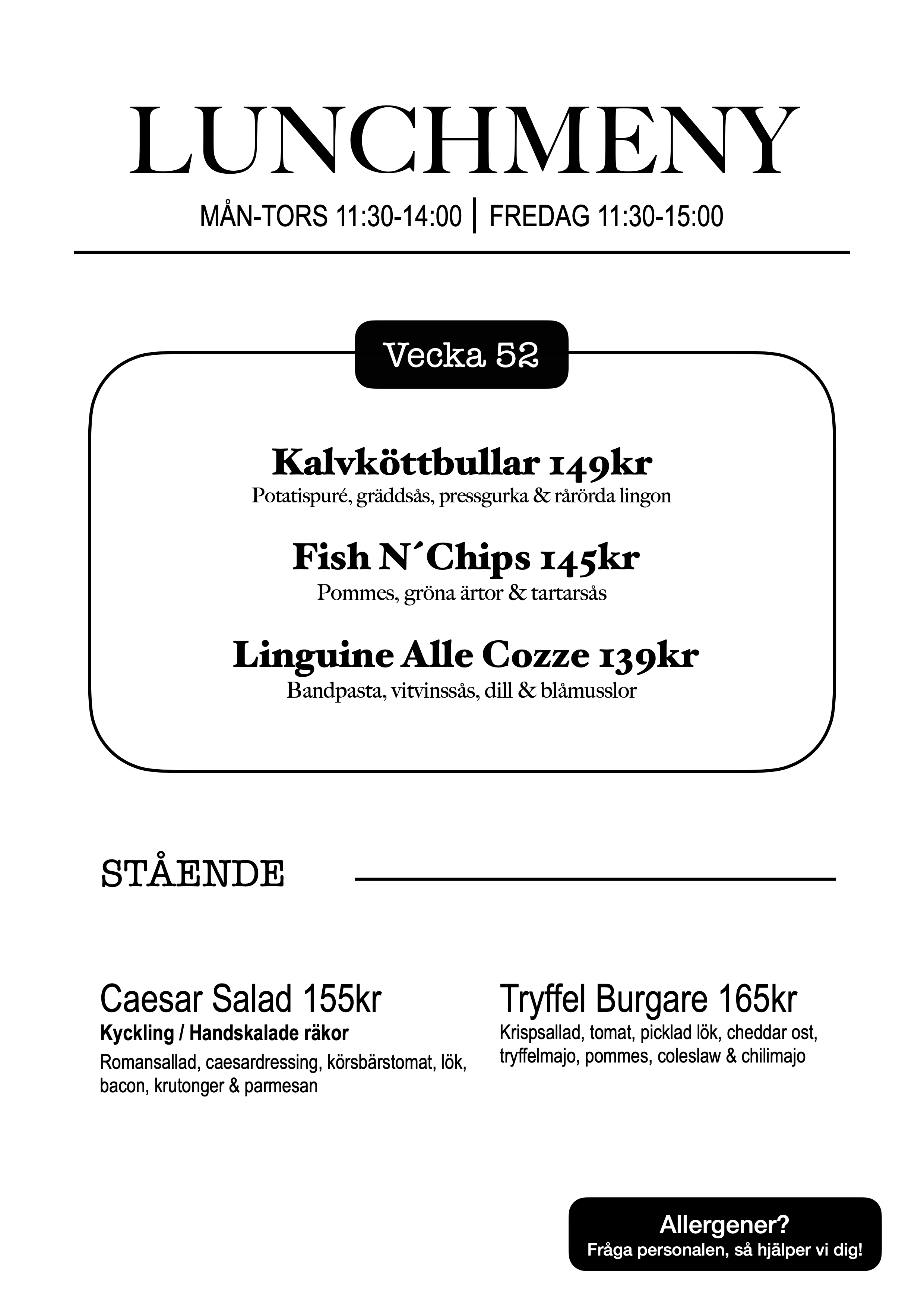 LUNCHMENY

MÅN-TORS 11:30-14:00 | FREDAG 11:30-15:00

Vecka 52

Kalvköttbullar 149kr
Potatispuré, gräddsås, pressgurka & rårörda lingon

Fish N´Chips 145kr
Pommes, gröna ärtor & tartarsås

Linguine Alle Cozze 139kr
Bandpasta, vitvinssås, dill & blåmusslor

STÅENDE

Caesar Salad 155kr
Kyckling / Handskalade räkor
Romansallad, caesardressing, körsbärstomat, lök, bacon, krutonger & parmesan

Tryffel Burgare 165kr
Krispsallad, tomat, picklad lök, cheddar ost, tryffelmajo, pommes, coleslaw & chilimajo

Allergener?
Fråga personalen, så hjälper vi dig!